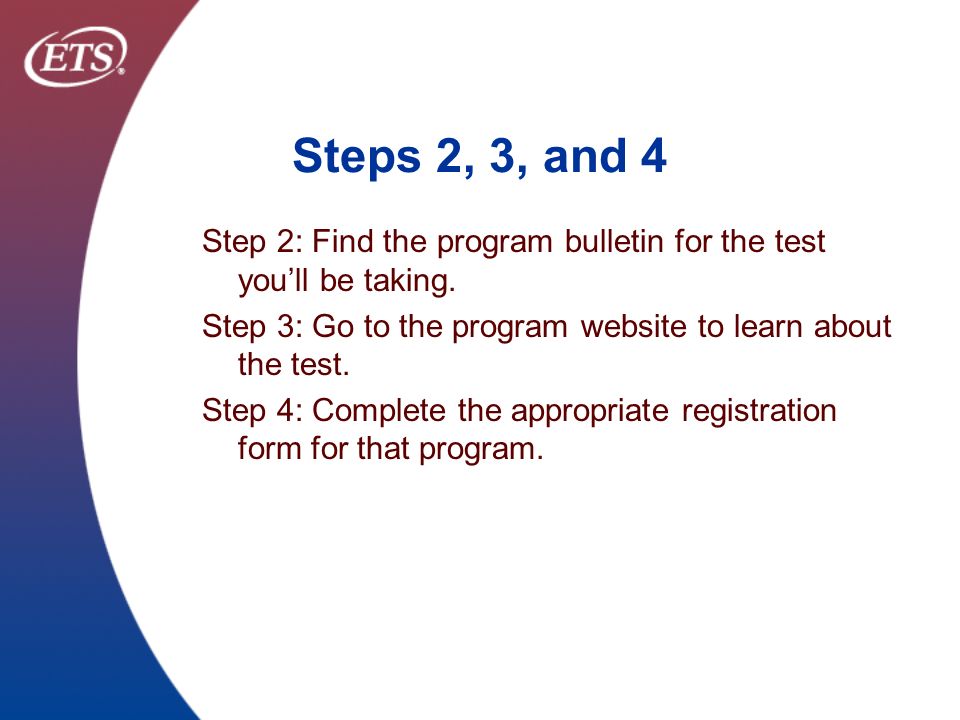 ETS®

Steps 2, 3, and 4

Step 2: Find the program bulletin for the test you’ll be taking.

Step 3: Go to the program website to learn about the test.

Step 4: Complete the appropriate registration form for that program.